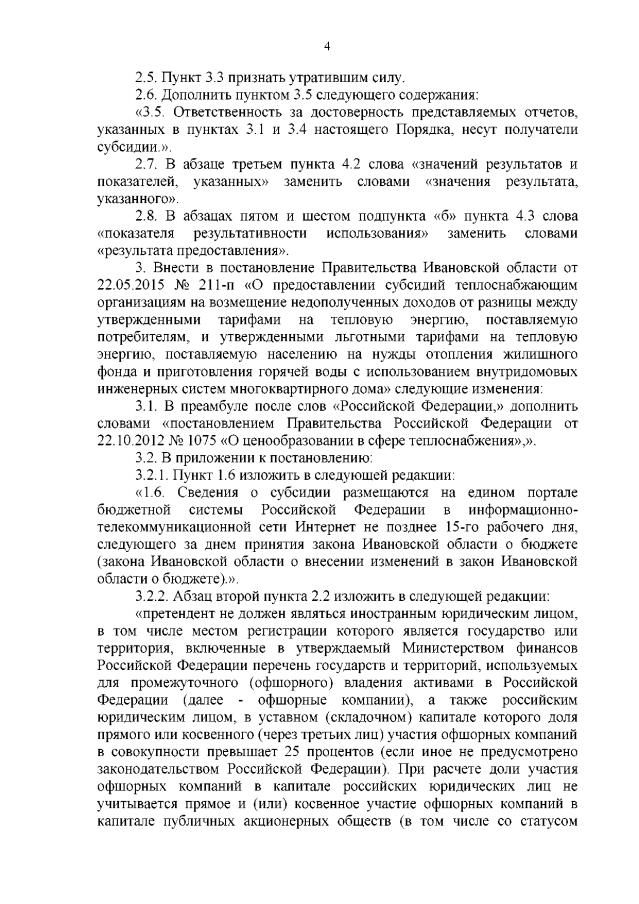 4

2.5. Пункт 3.3 признать утратившим силу.

2.6. Дополнить пунктом 3.5 следующего содержания:

«3.5. Ответственность за достоверность представляемых отчетов, указанных в пунктах 3.1 и 3.4 настоящего Порядка, несут получатели субсидии.».

2.7. В абзаце третьем пункта 4.2 слова «значений результатов и показателей, указанных» заменить словами «значения результата, указанного».

2.8. В абзацах пятом и шестом подпункта «б» пункта 4.3 слова «показателя результативности использования» заменить словами «результата предоставления».

3. Внести в постановление Правительства Ивановской области от 22.05.2015 № 211-п «О предоставлении субсидий теплоснабжающим организациям на возмещение недополученных доходов от разницы между утвержденными тарифами на тепловую энергию, поставляемую потребителям, и утвержденными льготными тарифами на тепловую энергию, поставляемую населению на нужды отопления жилищного фонда и приготовления горячей воды с использованием внутридомовых инженерных систем многоквартирного дома» следующие изменения:

3.1. В преамбуле после слов «Российской Федерации,» дополнить словами «постановлением Правительства Российской Федерации от 22.10.2012 № 1075 «О ценообразовании в сфере теплоснабжения»,».

3.2. В приложении к постановлению:

3.2.1. Пункт 1.6 изложить в следующей редакции:

«1.6. Сведения о субсидии размещаются на едином портале бюджетной системы Российской Федерации в информационно-телекоммуникационной сети Интернет не позднее 15-го рабочего дня, следующего за днем принятия закона Ивановской области о бюджете (закона Ивановской области о внесении изменений в закон Ивановской области о бюджете).».

3.2.2. Абзац второй пункта 2.2 изложить в следующей редакции:

«претендент не должен являться иностранным юридическим лицом, в том числе местом регистрации которого является государство или территория, включенные в утверждаемый Министерством финансов Российской Федерации перечень государств и территорий, используемых для промежуточного (офшорного) владения активами в Российской Федерации (далее - офшорные компании), а также российским юридическим лицом, в уставном (складочном) капитале которого доля прямого или косвенного (через третьих лиц) участия офшорных компаний в совокупности превышает 25 процентов (если иное не предусмотрено законодательством Российской Федерации). При расчете доли участия офшорных компаний в капитале российских юридических лиц не учитывается прямое и (или) косвенное участие офшорных компаний в капитале публичных акционерных обществ (в том числе со статусом